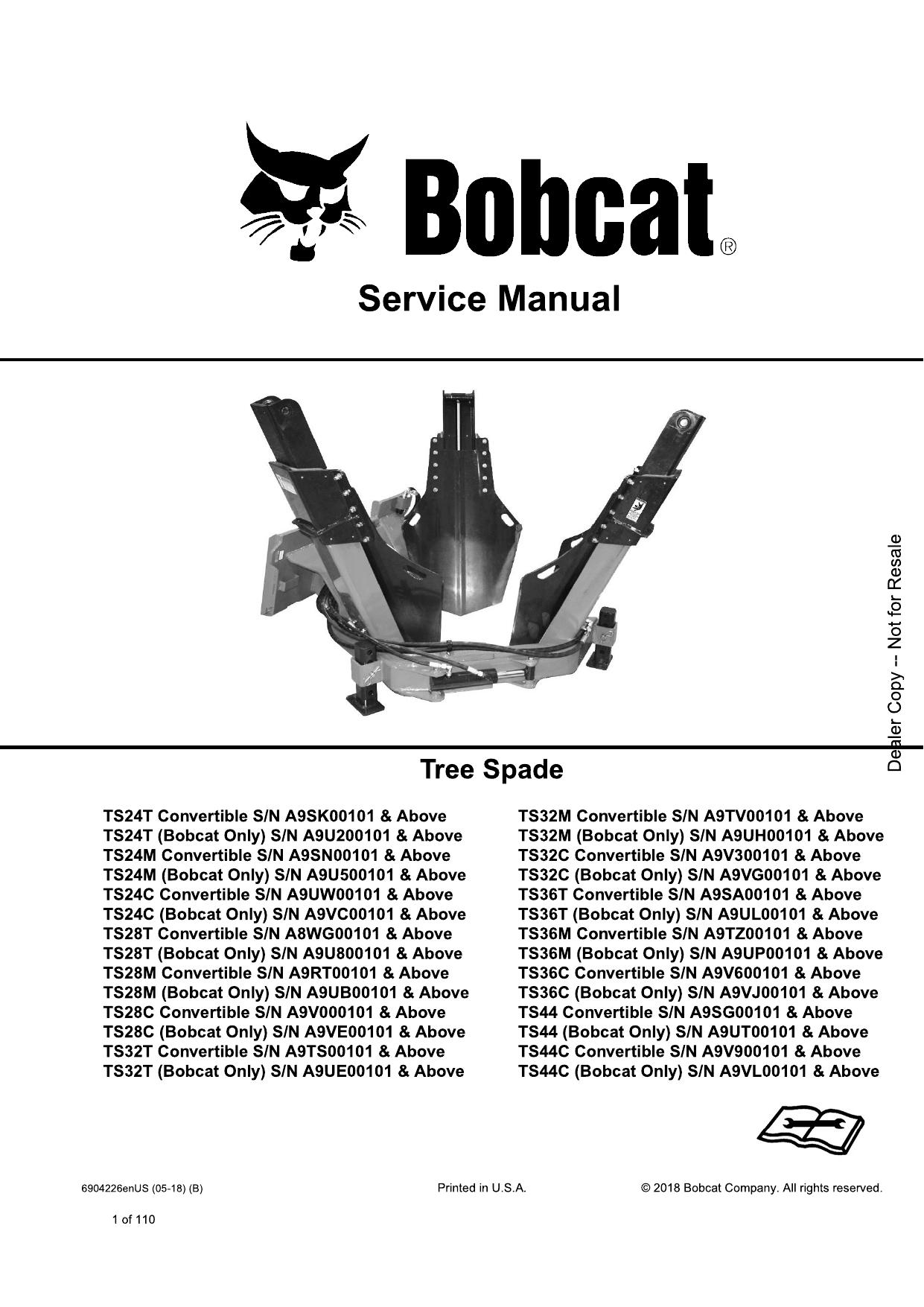 Bobcat®

Service Manual

Dealer Copy -- Not for Resale

Tree Spade

TS24T Convertible S/N A9SK00101 & Above
TS24T (Bobcat Only) S/N A9U200101 & Above
TS24M Convertible S/N A9SN00101 & Above
TS24M (Bobcat Only) S/N A9U500101 & Above
TS24C Convertible S/N A9UW00101 & Above
TS24C (Bobcat Only) S/N A9VC00101 & Above
TS28T Convertible S/N A8WG00101 & Above
TS28T (Bobcat Only) S/N A9U800101 & Above
TS28M Convertible S/N A9RT00101 & Above
TS28M (Bobcat Only) S/N A9UB00101 & Above
TS28C Convertible S/N A9V000101 & Above
TS28C (Bobcat Only) S/N A9VE00101 & Above
TS32T Convertible S/N A9TS00101 & Above
TS32T (Bobcat Only) S/N A9UE00101 & Above

TS32M Convertible S/N A9TV00101 & Above
TS32M (Bobcat Only) S/N A9UH00101 & Above
TS32C Convertible S/N A9V300101 & Above
TS32C (Bobcat Only) S/N A9VG00101 & Above
TS36T Convertible S/N A9SA00101 & Above
TS36T (Bobcat Only) S/N A9UL00101 & Above
TS36M Convertible S/N A9TZ00101 & Above
TS36M (Bobcat Only) S/N A9UP00101 & Above
TS36C Convertible S/N A9V600101 & Above
TS36C (Bobcat Only) S/N A9VJ00101 & Above
TS44 Convertible S/N A9SG00101 & Above
TS44 (Bobcat Only) S/N A9UT00101 & Above
TS44C Convertible S/N A9V900101 & Above
TS44C (Bobcat Only) S/N A9VL00101 & Above

6904226enUS (05-18) (B)

Printed in U.S.A.

© 2018 Bobcat Company. All rights reserved.

1 of 110